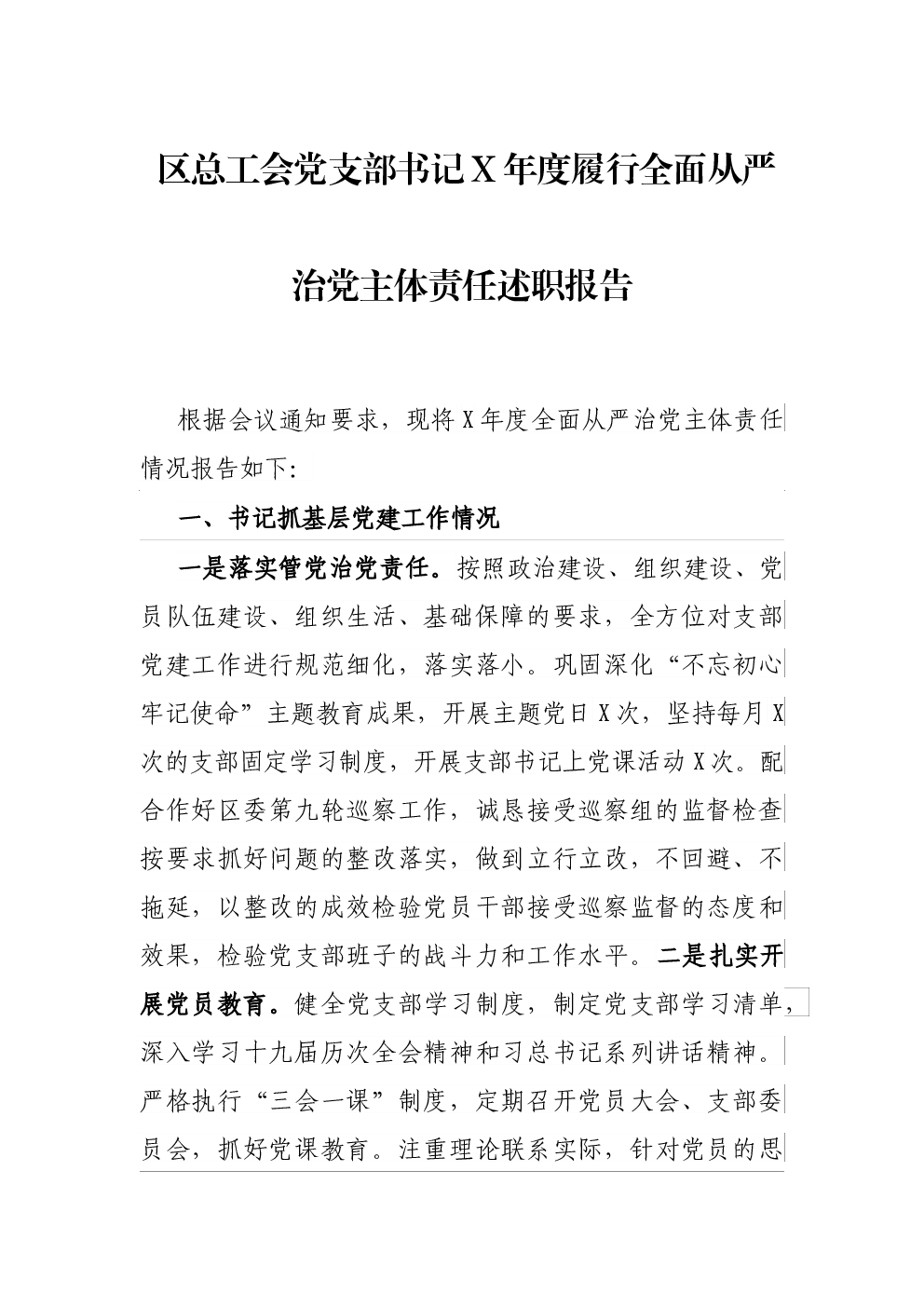 区总工会党支部书记X年度履行全面从严治党主体责任述职报告

根据会议通知要求，现将X年度全面从严治党主体责任情况报告如下:

一、书记抓基层党建工作情况

一是落实管党治党责任。按照政治建设、组织建设、党员队伍建设、组织生活、基础保障的要求，全方位对支部党建工作进行规范细化，落实落小。巩固深化“不忘初心牢记使命”主题教育成果，开展主题党日X次，坚持每月X次的支部固定学习制度，开展支部书记上党课活动X次。配合作好区委第九轮巡察工作，诚恳接受巡察组的监督检查按要求抓好问题的整改落实，做到立行立改，不回避、不拖延，以整改的成效检验党员干部接受巡察监督的态度和效果，检验党支部班子的战斗力和工作水平。二是扎实开展党员教育。健全党支部学习制度，制定党支部学习清单，深入学习十九届历次全会精神和习总书记系列讲话精神。严格执行“三会一课”制度，定期召开党员大会、支部委员会，抓好党课教育。注重理论联系实际，针对党员的思